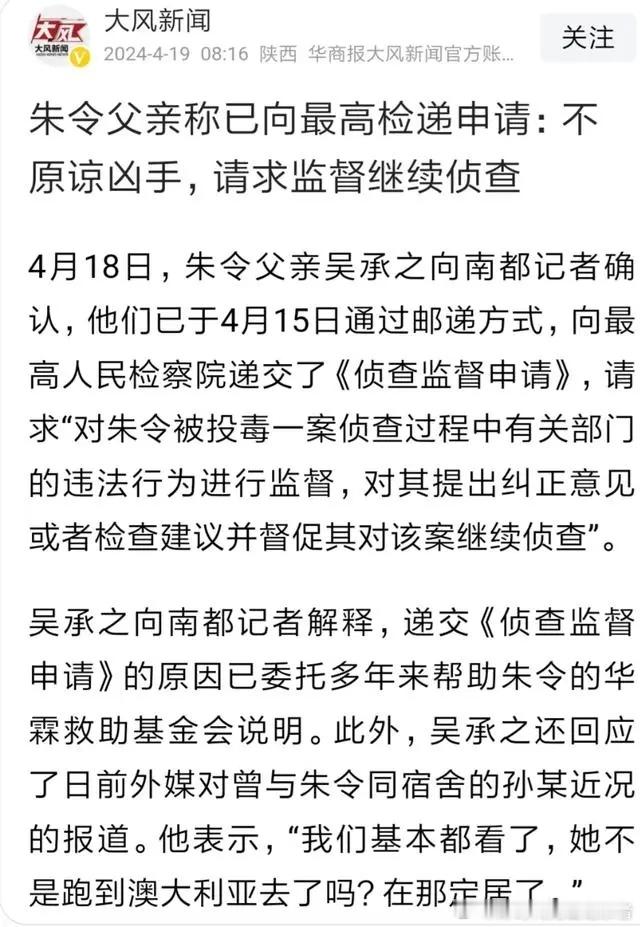 大风新闻
大风新闻
2024-4-19 08:16 陕西 华商报大风新闻官方账...
关注

朱令父亲称已向最高检递申请：不原谅凶手，请求监督继续侦查

4月18日，朱令父亲吴承之向南都记者确认，他们已于4月15日通过邮递方式，向最高人民检察院递交了《侦查监督申请》，请求“对朱令被投毒一案侦查过程中有关部门的违法行为进行监督，对其提出纠正意见或者检查建议并督促其对该案继续侦查”。

吴承之向南都记者解释，递交《侦查监督申请》的原因已委托多年来帮助朱令的华霖救助基金会说明。此外，吴承之还回应了日前外媒对曾与朱令同宿舍的孙某近况的报道。他表示，“我们基本都看了，她不是跑到澳大利亚去了吗？在那定居了。”